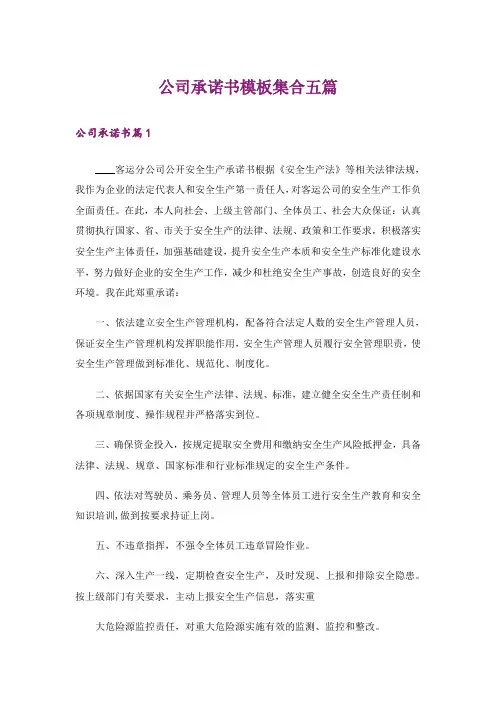 公司承诺书模板集合五篇

公司承诺书篇1

____客运分公司公开安全生产承诺书根据《安全生产法》等相关法律法规，我作为企业的法定代表人和安全生产第一责任人，对客运公司的安全生产工作负全面责任。在此，本人向社会、上级主管部门、全体员工、社会大众保证：认真贯彻执行国家、省、市关于安全生产的法律、法规、政策和工作要求，积极落实安全生产主体责任，加强基础建设，提升安全生产本质和安全生产标准化建设水平，努力做好企业的安全生产工作，减少和杜绝安全生产事故，创造良好的安全环境。我在此郑重承诺：

一、依法建立安全生产管理机构，配备符合法定人数的安全生产管理人员，保证安全生产管理机构发挥职能作用，安全生产管理人员履行安全管理职责，使安全生产管理做到标准化、规范化、制度化。

二、依据国家有关安全生产法律、法规、标准，建立健全安全生产责任制和各项规章制度、操作规程并严格落实到位。

三、确保资金投入，按规定提取安全费用和缴纳安全生产风险抵押金，具备法律、法规、规章、国家标准和行业标准规定的安全生产条件。

四、依法对驾驶员、乘务员、管理人员等全体员工进行安全生产教育和安全知识培训，做到按要求持证上岗。

五、不违章指挥，不强令全体员工违章冒险作业。

六、深入生产一线，定期检查安全生产，及时发现、上报和排除安全隐患。按上级部门有关要求，主动上报安全生产信息，落实重

大危险源监控责任，对重大危险源实施有效的监测、监控和整改。